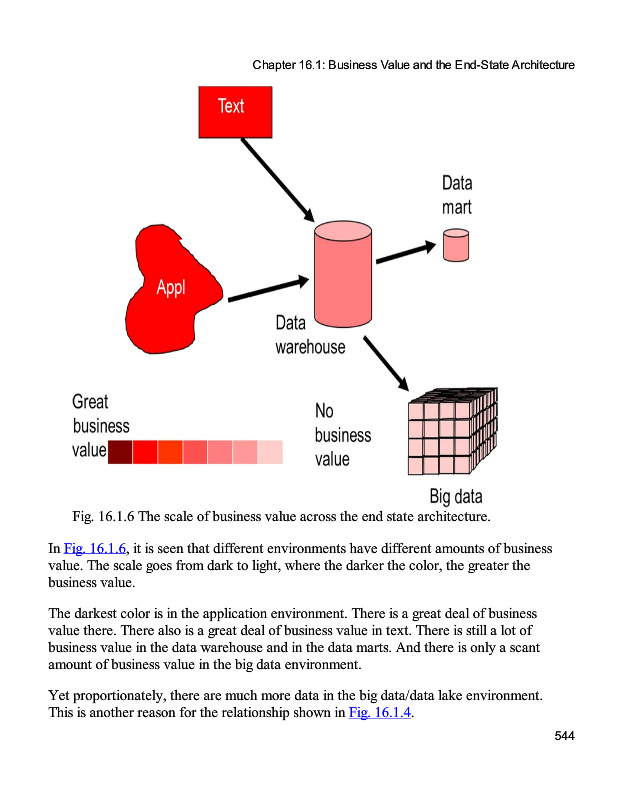 Chapter 16.1: Business Value and the End-State Architecture

Text

Data mart

Appl

Data warehouse

Great business value

No business value

Big data

Fig. 16.1.6 The scale of business value across the end state architecture.

In Fig. 16.1.6, it is seen that different environments have different amounts of business value. The scale goes from dark to light, where the darker the color, the greater the business value.

The darkest color is in the application environment. There is a great deal of business value there. There also is a great deal of business value in text. There is still a lot of business value in the data warehouse and in the data marts. And there is only a scant amount of business value in the big data environment.

Yet proportionately, there are much more data in the big data/data lake environment. This is another reason for the relationship shown in Fig. 16.1.4.

544